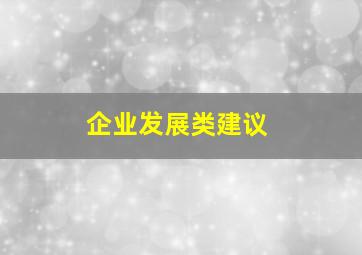 企业发展类建议